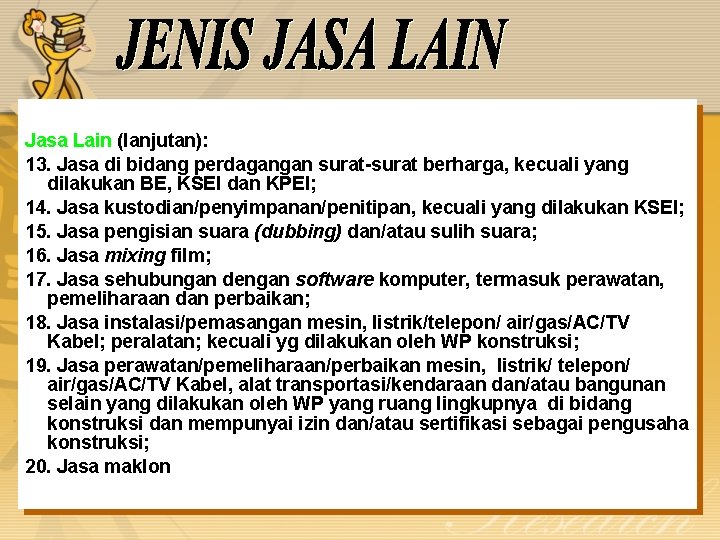 JENIS JASA LAIN

Jasa Lain (lanjutan):

13. Jasa di bidang perdagangan surat-surat berharga, kecuali yang dilakukan BE, KSEI dan KPEI;

14. Jasa kustodian/penyimpanan/penitipan, kecuali yang dilakukan KSEI;

15. Jasa pengisian suara (dubbing) dan/atau sulih suara;

16. Jasa mixing film;

17. Jasa sehubungan dengan software komputer, termasuk perawatan, pemeliharaan dan perbaikan;

18. Jasa instalasi/pemasangan mesin, listrik/telepon/ air/gas/AC/TV Kabel; peralatan; kecuali yg dilakukan oleh WP konstruksi;

19. Jasa perawatan/pemeliharaan/perbaikan mesin, listrik/ telepon/ air/gas/AC/TV Kabel, alat transportasi/kendaraan dan/atau bangunan selain yang dilakukan oleh WP yang ruang lingkupnya di bidang konstruksi dan mempunyai izin dan/atau sertifikasi sebagai pengusaha konstruksi;

20. Jasa maklon